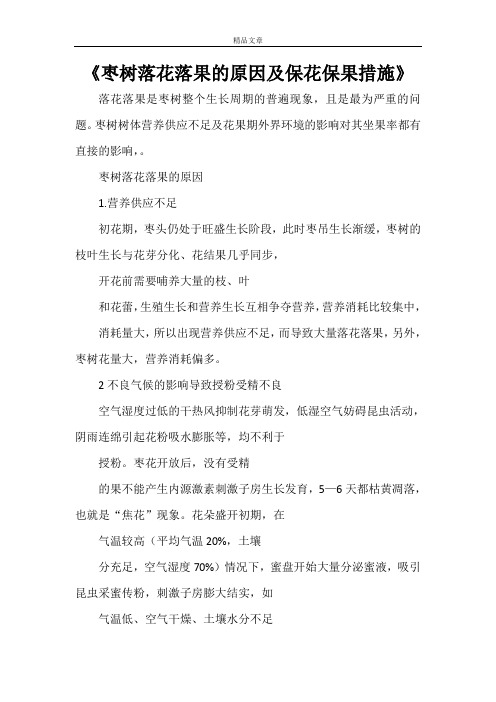 精品文章

《枣树落花落果的原因及保花保果措施》

落花落果是枣树整个生长周期的普遍现象，且是最为严重的问题。枣树树体营养供应不足及花果期外界环境的影响对其坐果率都有直接的影响，。

枣树落花落果的原因

1.营养供应不足

初花期，枣头仍处于旺盛生长阶段，此时枣吊生长渐缓，枣树的枝叶生长与花芽分化、花结果几乎同步，

开花前需要哺养大量的枝、叶

和花蕾，生殖生长和营养生长互相争夺营养，营养消耗比较集中，

消耗量大，所以出现营养供应不足，而导致大量落花落果，另外，枣树花量大，营养消耗偏多。

2 不良气候的影响导致授粉受精不良

空气湿度过低的干热风抑制花芽萌发，低湿空气妨碍昆虫活动，阴雨连绵引起花粉吸水膨胀等，均不利于

授粉。枣花开放后，没有受精

的果不能产生内源激素刺激子房生长发育，5—6 天都枯黄凋落，也就是“焦花”现象。花朵盛开初期，在

气温较高（平均气温 20%，土壤

分充足，空气湿度 70%）情况下，蜜盘开始大量分泌蜜液，吸引昆虫采蜜传粉，刺激子房膨大结实，如

气温低、空气干燥、土壤水分不足